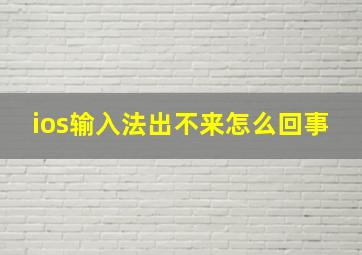 ios输入法出不来怎么回事